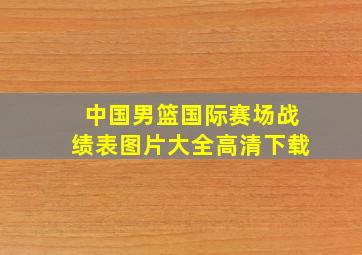 中国男篮国际赛场战绩表图片大全高清下载